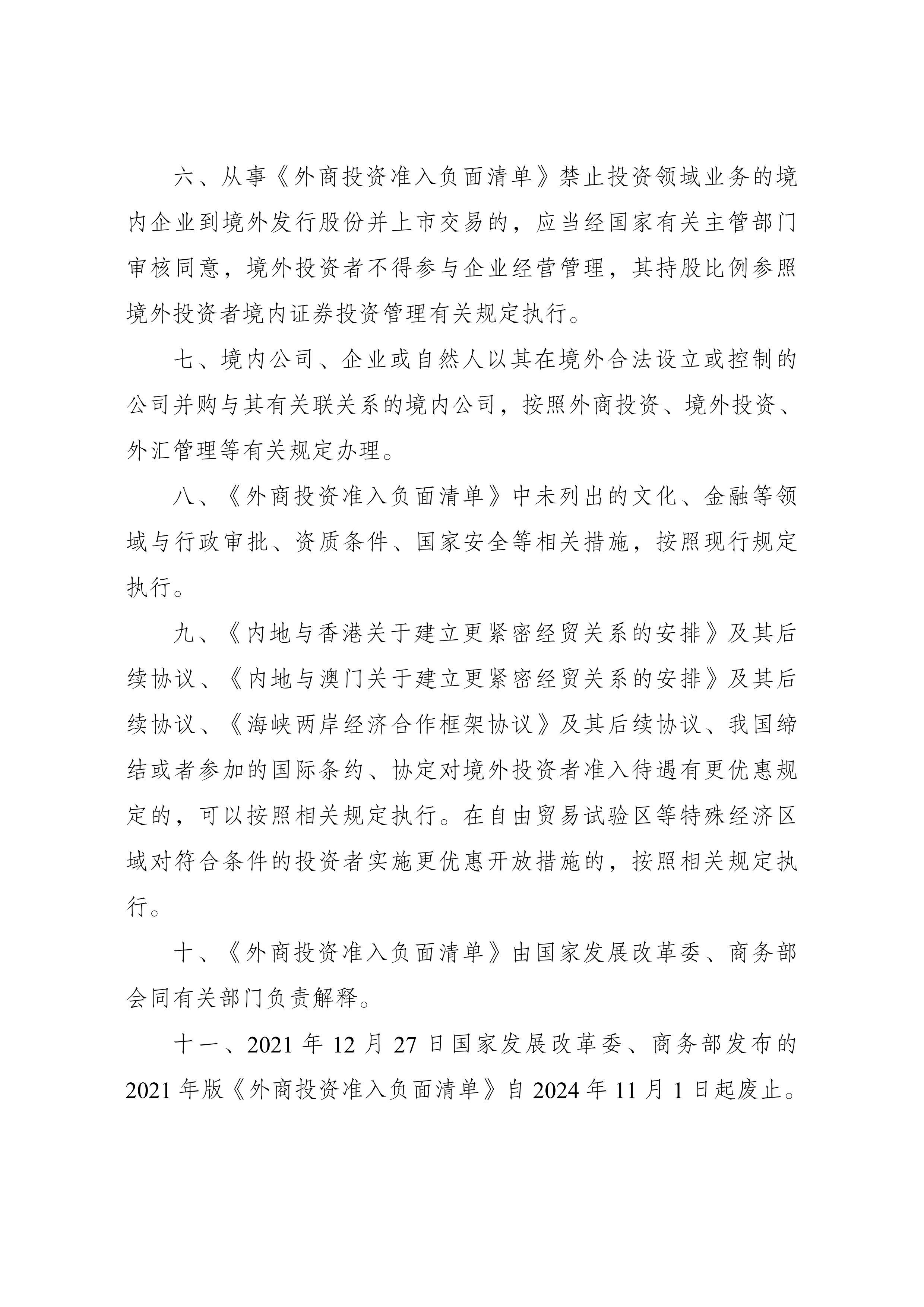 六、从事《外商投资准入负面清单》禁止投资领域业务的境内企业到境外发行股份并上市交易的，应当经国家有关主管部门审核同意，境外投资者不得参与企业经营管理，其持股比例参照境外投资者境内证券投资管理有关规定执行。

七、境内公司、企业或自然人以其在境外合法设立或控制的公司并购与其有关联关系的境内公司，按照外商投资、境外投资、外汇管理等有关规定办理。

八、《外商投资准入负面清单》中未列出的文化、金融等领域与行政审批、资质条件、国家安全等相关措施，按照现行规定执行。

九、《内地与香港关于建立更紧密经贸关系的安排》及其后续协议、《内地与澳门关于建立更紧密经贸关系的安排》及其后续协议、《海峡两岸经济合作框架协议》及其后续协议、我国缔结或者参加的国际条约、协定对境外投资者准入待遇有更优惠规定的，可以按照相关规定执行。在自由贸易试验区等特殊经济区域对符合条件的投资者实施更优惠开放措施的，按照相关规定执行。

十、《外商投资准入负面清单》由国家发展改革委、商务部会同有关部门负责解释。

十一、2021年12月27日国家发展改革委、商务部发布的2021年版《外商投资准入负面清单》自2024年11月1日起废止。